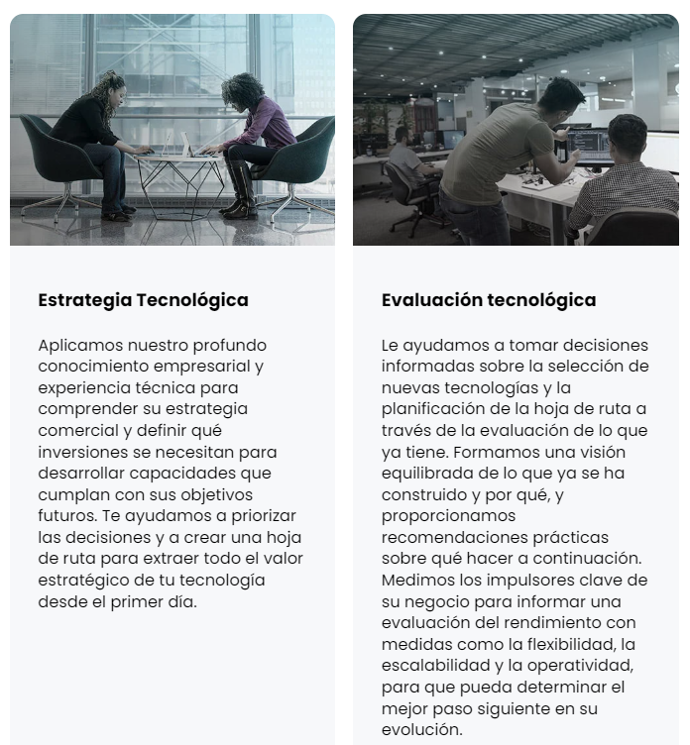 Estrategia Tecnológica

Aplicamos nuestro profundo conocimiento empresarial y experiencia técnica para comprender su estrategia comercial y definir qué inversiones se necesitan para desarrollar capacidades que cumplan con sus objetivos futuros. Te ayudamos a priorizar las decisiones y a crear una hoja de ruta para extraer todo el valor estratégico de tu tecnología desde el primer día.

Evaluación tecnológica

Le ayudamos a tomar decisiones informadas sobre la selección de nuevas tecnologías y la planificación de la hoja de ruta a través de la evaluación de lo que ya tiene. Formamos una visión equilibrada de lo que ya se ha construido y por qué, y proporcionamos recomendaciones prácticas sobre qué hacer a continuación. Medimos los impulsores clave de su negocio para informar una evaluación del rendimiento con medidas como la flexibilidad, la escalabilidad y la operatividad, para que pueda determinar el mejor paso siguiente en su evolución.